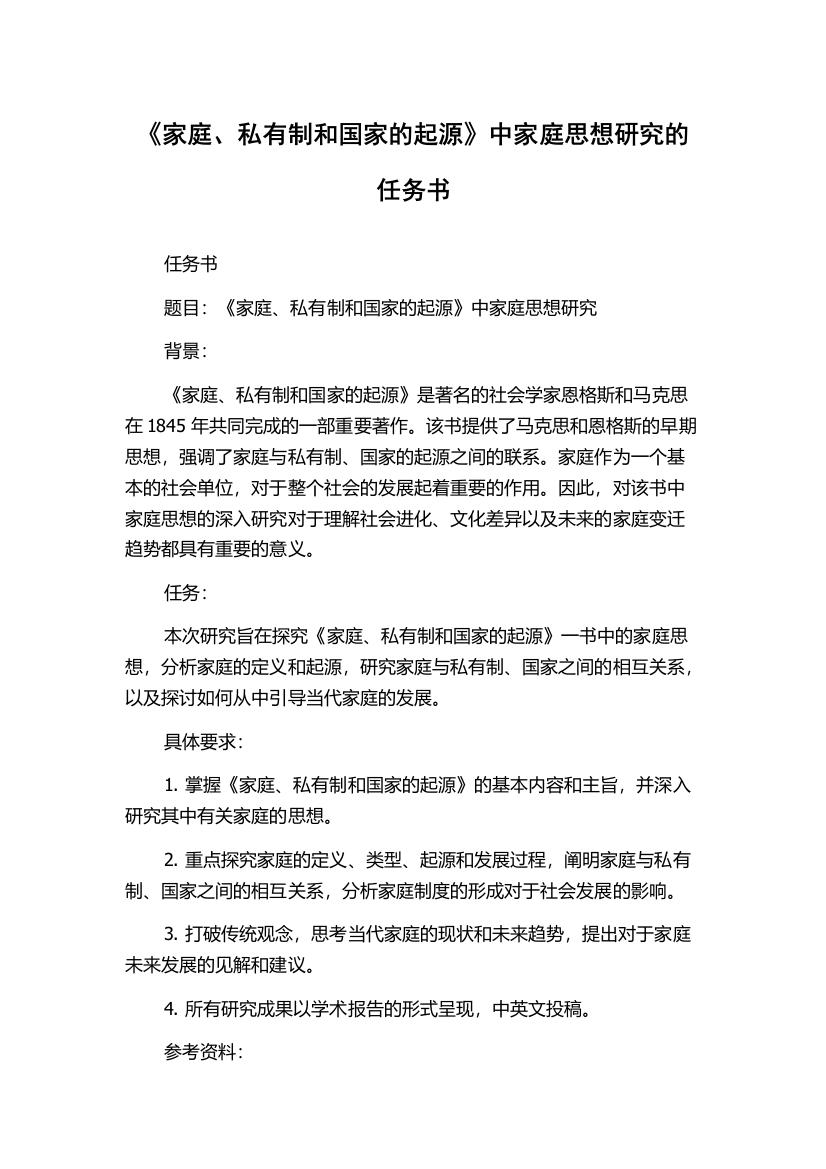 《家庭、私有制和国家的起源》中家庭思想研究的任务书

任务书

题目：《家庭、私有制和国家的起源》中家庭思想研究

背景：

《家庭、私有制和国家的起源》是著名的社会学家恩格斯和马克思在 1845 年共同完成的一部重要著作。该书提供了马克思和恩格斯的早期思想，强调了家庭与私有制、国家的起源之间的联系。家庭作为一个基本的社会单位，对于整个社会的发展起着重要的作用。因此，对该书中家庭思想的深入研究对于理解社会进化、文化差异以及未来的家庭变迁趋势都具有重要的意义。

任务：

本次研究旨在探究《家庭、私有制和国家的起源》一书中的家庭思想，分析家庭的定义和起源，研究家庭与私有制、国家之间的相互关系，以及探讨如何从中引导当代家庭的发展。

具体要求：

1. 掌握《家庭、私有制和国家的起源》的基本内容和主旨，并深入研究其中有关家庭的思想。

2. 重点探究家庭的定义、类型、起源和发展过程，阐明家庭与私有制、国家之间的相互关系，分析家庭制度的形成对于社会发展的影响。

3. 打破传统观念，思考当代家庭的现状和未来趋势，提出对于家庭未来发展的见解和建议。

4. 所有研究成果以学术报告的形式呈现，中英文投稿。

参考资料：